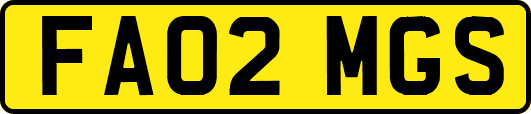 FA02 MGS